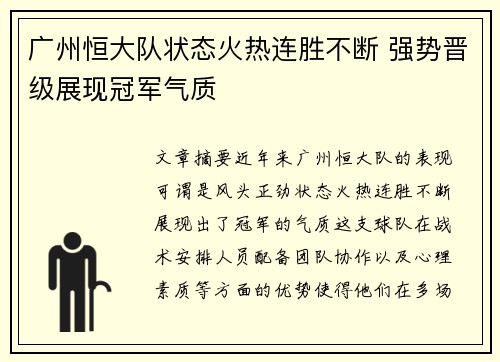 广州恒大队状态火热连胜不断 强势晋级展现冠军气质

文章摘要近年来广州恒大队的表现可谓是风头正劲状态火热连胜不断展现出了冠军的气质这支球队在战术安排人员配备团队协作以及心理素质等方面的优势使得他们在多场